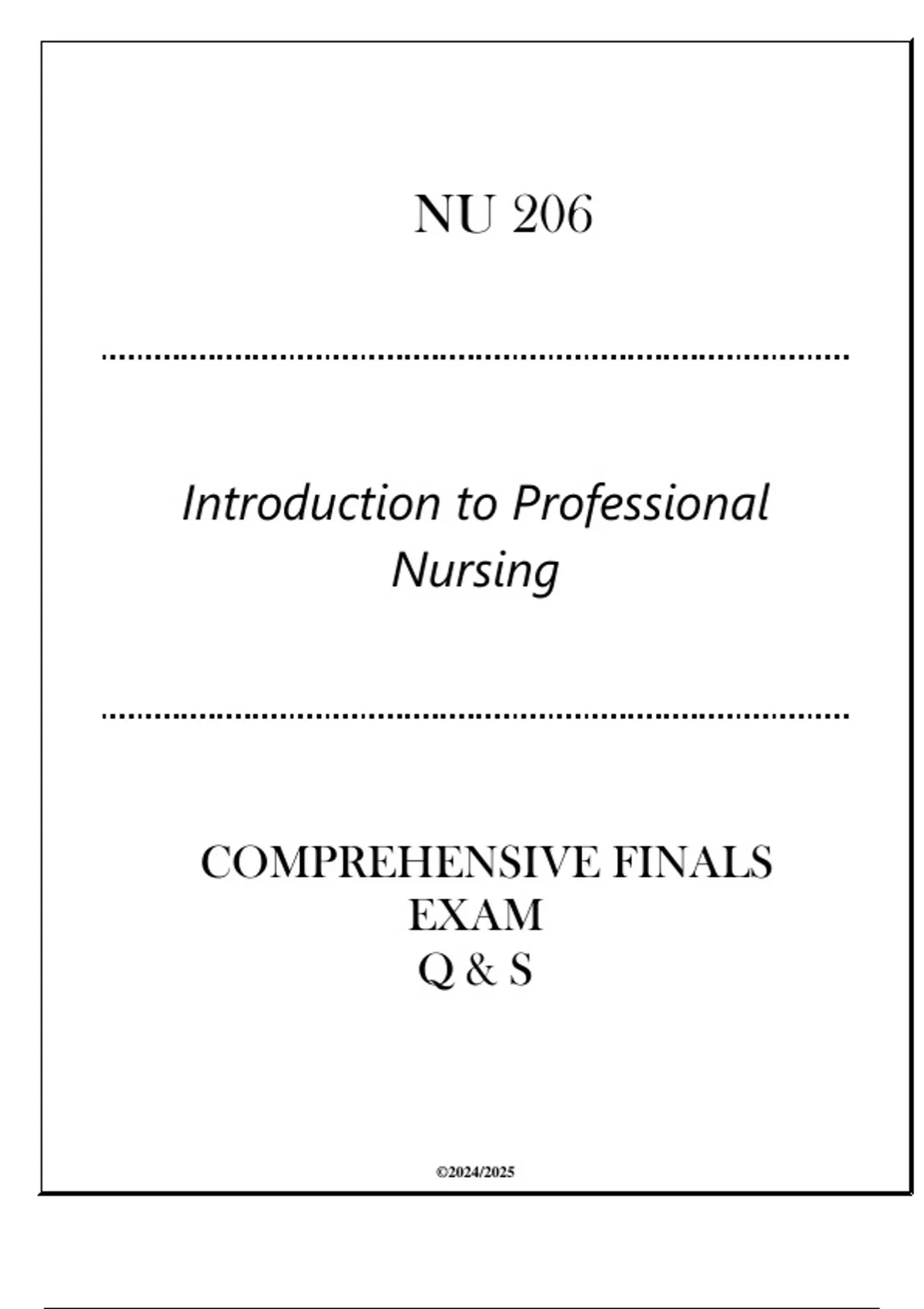 NU 206

Introduction to Professional Nursing

COMPREHENSIVE FINALS EXAM
Q & S

©2024/2025